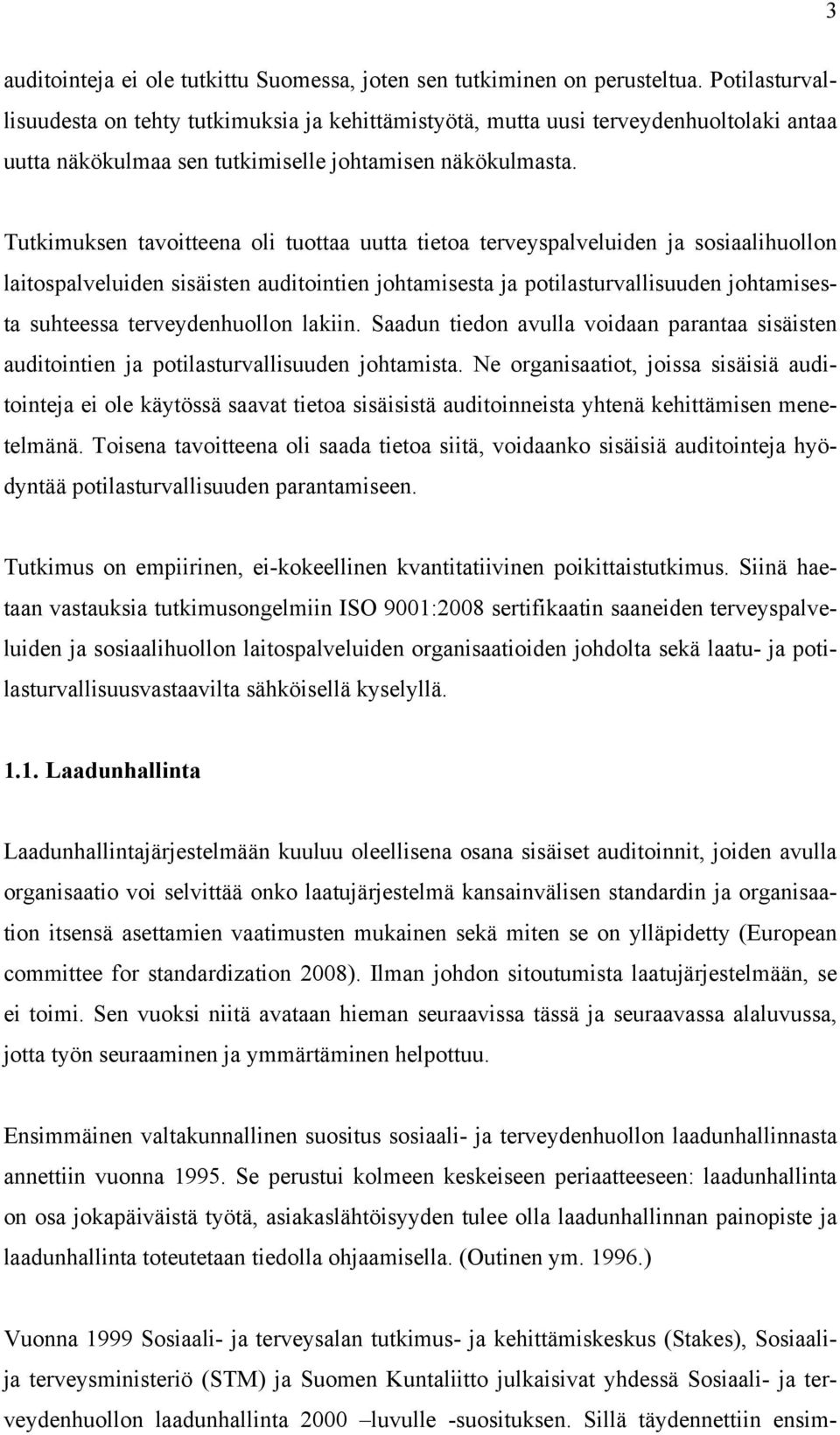 3

auditointeja ei ole tutkittu Suomessa, joten sen tutkiminen on perusteltua. Potilasturvallisuudesta on tehty tutkimuksia ja kehittämistyötä, mutta uusi terveydenhuoltolaki antaa uutta näkökulmaa sen tutkimiselle johtamisen näkökulmasta.

Tutkimuksen tavoitteena oli tuottaa uutta tietoa terveyspalveluiden ja sosiaalihuollon laitospalveluiden sisäisten auditointien johtamisesta ja potilasturvallisuuden johtamisesta suhteessa terveydenhuollon lakiin. Saadun tiedon avulla voidaan parantaa sisäisten auditointien ja potilasturvallisuuden johtamista. Ne organisaatiot, joissa sisäisiä auditointeja ei ole käytössä saavat tietoa sisäisistä auditoinneista yhtenä kehittämisen menetelmänä. Toisena tavoitteena oli saada tietoa siitä, voidaanko sisäisiä auditointeja hyödyntää potilasturvallisuuden parantamiseen.

Tutkimus on empiirinen, ei-kokeellinen kvantitatiivinen poikittaistutkimus. Siinä haetaan vastauksia tutkimusongelmiin ISO 9001:2008 sertifikaatin saaneiden terveyspalveluiden ja sosiaalihuollon laitospalveluiden organisaatioiden johdolta sekä laatu- ja potilasturvallisuusvastaavilta sähköisellä kyselyllä.

1.1. Laadunhallinta

Laadunhallintajärjestelmään kuuluu oleellisena osana sisäiset auditoinnit, joiden avulla organisaatio voi selvittää onko laatujärjestelmä kansainvälisen standardin ja organisaation itsensä asettamien vaatimusten mukainen sekä miten se on ylläpidetty (European committee for standardization 2008). Ilman johdon sitoutumista laatujärjestelmään, se ei toimi. Sen vuoksi niitä avataan hieman seuraavissa tässä ja seuraavassa alaluvussa, jotta työn seuraaminen ja ymmärtäminen helpottuu.

Ensimmäinen valtakunnallinen suositus sosiaali- ja terveydenhuollon laadunhallinnasta annettiin vuonna 1995. Se perustui kolmeen keskeiseen periaatteeseen: laadunhallinta on osa jokapäiväistä työtä, asiakaslähtöisyyden tulee olla laadunhallinnan painopiste ja laadunhallinta toteutetaan tiedolla ohjaamisella. (Outinen ym. 1996.)

Vuonna 1999 Sosiaali- ja terveysalan tutkimus- ja kehittämiskeskus (Stakes), Sosiaali- ja terveysministeriö (STM) ja Suomen Kuntaliitto julkaisivat yhdessä Sosiaali- ja terveydenhuollon laadunhallinta 2000 –luvulle -suosituksen. Sillä täydennettiin ensim-